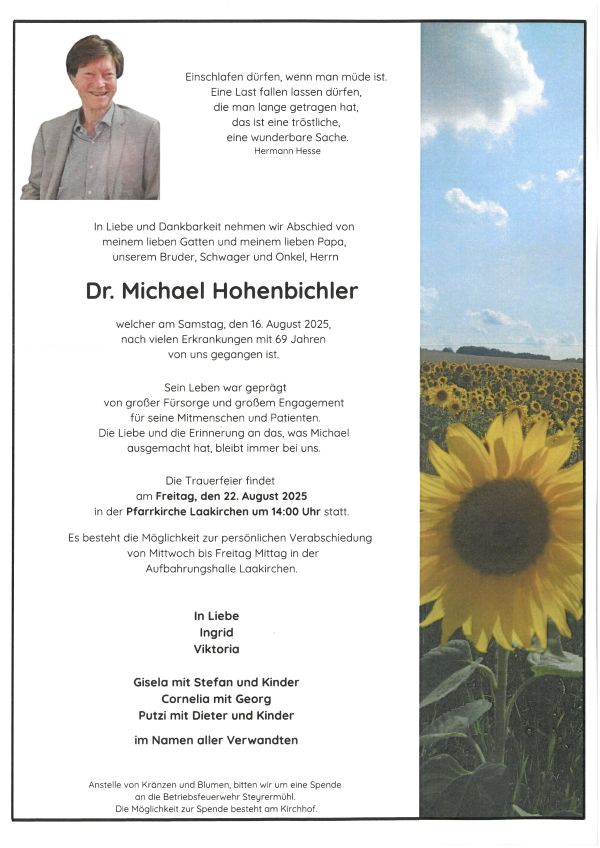 Einschlafen dürfen, wenn man müde ist.
Eine Last fallen lassen dürfen,
die man lange getragen hat,
das ist eine tröstliche,
eine wunderbare Sache.
Hermann Hesse

In Liebe und Dankbarkeit nehmen wir Abschied von meinem lieben Gatten und meinem lieben Papa, unserem Bruder, Schwager und Onkel, Herrn

Dr. Michael Hohenbichler

welcher am Samstag, den 16. August 2025, nach vielen Erkrankungen mit 69 Jahren von uns gegangen ist.

Sein Leben war geprägt von großer Fürsorge und großem Engagement für seine Mitmenschen und Patienten. Die Liebe und die Erinnerung an das, was Michael ausgemacht hat, bleibt immer bei uns.

Die Trauerfeier findet am Freitag, den 22. August 2025 in der Pfarrkirche Laakirchen um 14:00 Uhr statt.

Es besteht die Möglichkeit zur persönlichen Verabschiedung von Mittwoch bis Freitag Mittag in der Aufbahrungshalle Laakirchen.

In Liebe
Ingrid
Viktoria

Gisela mit Stefan und Kinder
Cornelia mit Georg
Putzi mit Dieter und Kinder

im Namen aller Verwandten

Anstelle von Kränzen und Blumen, bitten wir um eine Spende an die Betriebsfeuerwehr Steyrermühl.
Die Möglichkeit zur Spende besteht am Kirchhof.